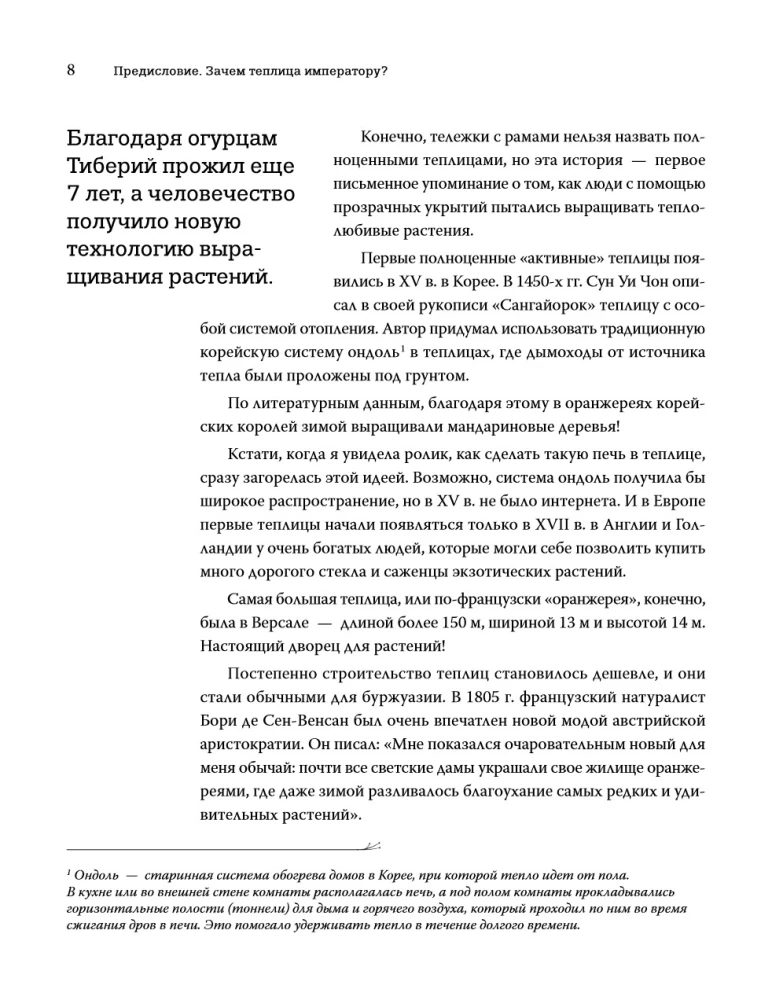 8 Предисловие. Зачем теплица императору?

Благодаря огурцам Тиберий прожил еще 7 лет, а человечество получило новую технологию выращивания растений.

Конечно, тележки с рамами нельзя назвать полноценными теплицами, но эта история — первое письменное упоминание о том, как люди с помощью прозрачных укрытий пытались выращивать теплолюбивые растения.

Первые полноценные «активные» теплицы появились в XV в. в Корее. В 1450-х гг. Сун Уи Чон описал в своей рукописи «Сангайорок» теплицу с особой системой отопления. Автор придумал использовать традиционную корейскую систему ондоль$^1$ в теплицах, где дымоходы от источника тепла были проложены под грунтом.

По литературным данным, благодаря этому в оранжереях корейских королей зимой выращивали мандариновые деревья!

Кстати, когда я увидела ролик, как сделать такую печь в теплице, сразу загорелась этой идеей. Возможно, система ондоль получила бы широкое распространение, но в XV в. не было интернета. И в Европе первые теплицы начали появляться только в XVII в. в Англии и Голландии у очень богатых людей, которые могли себе позволить купить много дорогого стекла и саженцы экзотических растений.

Самая большая теплица, или по-французски «оранжерея», конечно, была в Версале — длиной более 150 м, шириной 13 м и высотой 14 м. Настоящий дворец для растений!

Постепенно строительство теплиц становилось дешевле, и они стали обычными для буржуазии. В 1805 г. французский натуралист Бори де Сен-Венсан был очень впечатлен новой модой австрийской аристократии. Он писал: «Мне показался очаровательным новый для меня обычай: почти все светские дамы украшали свое жилище оранжереями, где даже зимой разливалось благоухание самых редких и удивительных растений».

$^1$ Ондоль — старинная система обогрева домов в Корее, при которой тепло идет от пола. В кухне или во внешней стене комнаты располагалась печь, а под полом комнаты прокладывались горизонтальные полости (тоннели) для дыма и горячего воздуха, который проходил по ним во время сжигания дров в печи. Это помогало удерживать тепло в течение долгого времени.